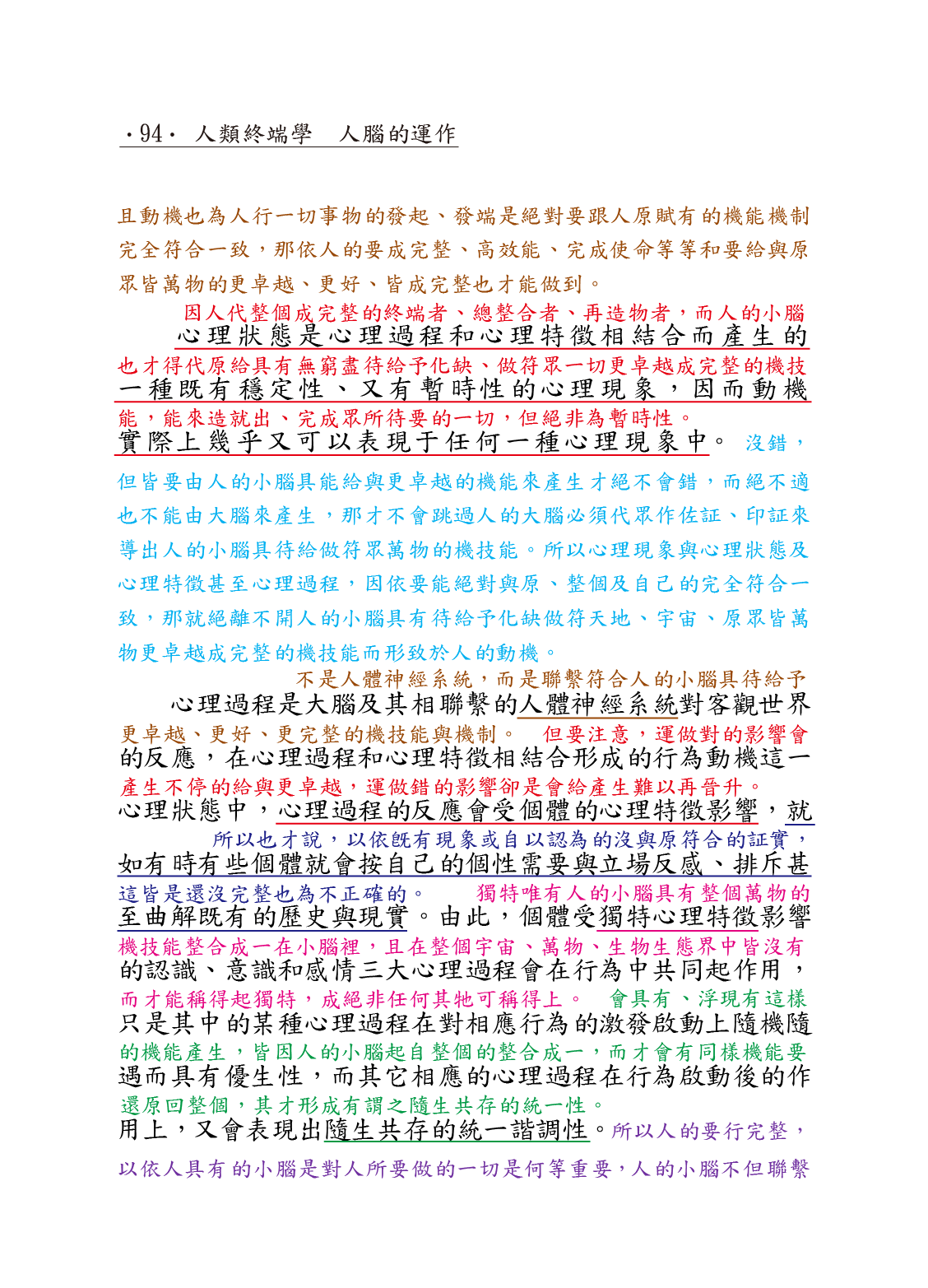 ·94· 人類終端學 人腦的運作

且動機也為人行一切事物的發起、發端是絕對要跟人原賦有的機能機制完全符合一致，那依人的要成完整、高效能、完成使命等等和要給與原眾皆萬物的更卓越、更好、皆成完整也才能做到。

因人代整個成完整的終端者、總整合者、再造物者，而人的小腦
心理狀態是心理過程和心理特徵相結合而產生的
也才得代原給具有無窮盡待給予化缺、做符眾一切更卓越成完整的機技
一種既有穩定性、又有暫時性的心理現象，因而動機
能，能來造就出、完成眾所待要的一切，但絕非為暫時性。
實際上幾乎又可以表現于任何一種心理現象中。 沒錯，但皆要由人的小腦具能給與更卓越的機能來產生才絕不會錯，而絕不適也不能由大腦來產生，那才不會跳過人的大腦必須代眾作佐証、印証來導出人的小腦具待給做符眾萬物的機技能。所以心理現象與心理狀態及心理特徵甚至心理過程，因依要能絕對與原、整個及自己的完全符合一致，那就絕離不開人的小腦具有待給予化缺做符天地、宇宙、原眾皆萬物更卓越成完整的機技能而形致於人的動機。

不是人體神經系統，而是聯繫符合人的小腦具待給予
心理過程是大腦及其相聯繫的人體神經系統對客觀世界
更卓越、更好、更完整的機技能與機制。 但要注意，運做對的影響會
的反應，在心理過程和心理特徵相結合形成的行為動機這一
產生不停的給與更卓越，運做錯的影響卻是會給產生難以再晉升。
心理狀態中，心理過程的反應會受個體的心理特徵影響，就
所以也才說，以依既有現象或自以認為的沒與原符合的証實，
如有時有些個體就會按自己的個性需要與立場反感、排斥甚
這皆是還沒完整也為不正確的。 獨特唯有人的小腦具有整個萬物的
至曲解既有的歷史與現實。由此，個體受獨特心理特徵影響
機技能整合成一在小腦裡，且在整個宇宙、萬物、生物生態界中皆沒有
的認識、意識和感情三大心理過程會在行為中共同起作用，
而才能稱得起獨特，成絕非任何其牠可稱得上。 會具有、浮現有這樣
只是其中的某種心理過程在對相應行為的激發啟動上隨機隨
的機能產生，皆因人的小腦起自整個的整合成一，而才會有同樣機能要
遇而具有優生性，而其它相應的心理過程在行為啟動後的作
還原回整個，其才形成有謂之隨生共存的統一性。
用上，又會表現出隨生共存的統一諧調性。所以人的要行完整，以依人具有的小腦是對人所要做的一切是何等重要，人的小腦不但聯繫